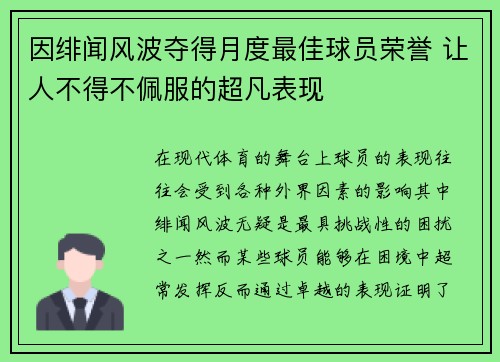 因绯闻风波夺得月度最佳球员荣誉 让人不得不佩服的超凡表现

在现代体育的舞台上球员的表现往往会受到各种外界因素的影响其中绯闻风波无疑是最具挑战性的困扰之一然而某些球员能够在困境中超常发挥反而通过卓越的表现证明了